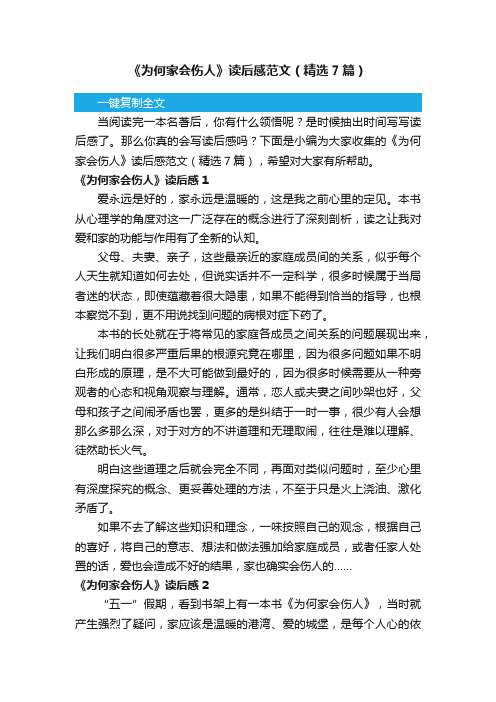 《为何家会伤人》读后感范文（精选7篇）

一键复制全文

当阅读完一本名著后，你有什么领悟呢？是时候抽出时间写写读后感了。那么你真的会写读后感吗？下面是小编为大家收集的《为何家会伤人》读后感范文（精选7篇），希望对大家有所帮助。

《为何家会伤人》读后感1

爱永远是好的，家永远是温暖的，这是我之前心里的定见。本书从心理学的角度对这一广泛存在的概念进行了深刻剖析，读之让我对爱和家的功能与作用有了全新的认知。

父母、夫妻、亲子，这些最亲近的家庭成员间的关系，似乎每个人天生就知道如何去处，但说实话并不一定科学，很多时候属于当局者迷的状态，即使蕴藏着很大隐患，如果不能得到恰当的指导，也根本察觉不到，更不用说找到问题的病根对症下药了。

本书的长处就在于将常见的家庭各成员之间关系的问题展现出来，让我们明白很多严重后果的根源究竟在哪里，因为很多问题如果不明白形成的原理，是不大可能做到最好的，因为很多时候需要从一种旁观者的心态和视角观察与理解。通常，恋人或夫妻之间吵架也好，父母和孩子之间闹矛盾也罢，更多的是纠结于一时一事，很少有人会想那么多那么深，对于对方的不讲道理和无理取闹，往往是难以理解、徒然助长火气。

明白这些道理之后就会完全不同，再面对类似问题时，至少心里有深度探究的概念、更妥善处理的方法，不至于只是火上浇油、激化矛盾了。

如果不去了解这些知识和理念，一味按照自己的观念，根据自己的喜好，将自己的意志、想法和做法强加给家庭成员，或者任家人处置的话，爱也会造成不好的结果，家也确实会伤人的……

《为何家会伤人》读后感2

“五一”假期，看到书架上有一本书《为何家会伤人》，当时就产生强烈了疑问，家应该是温暖的港湾、爱的城堡，是每个人心的依